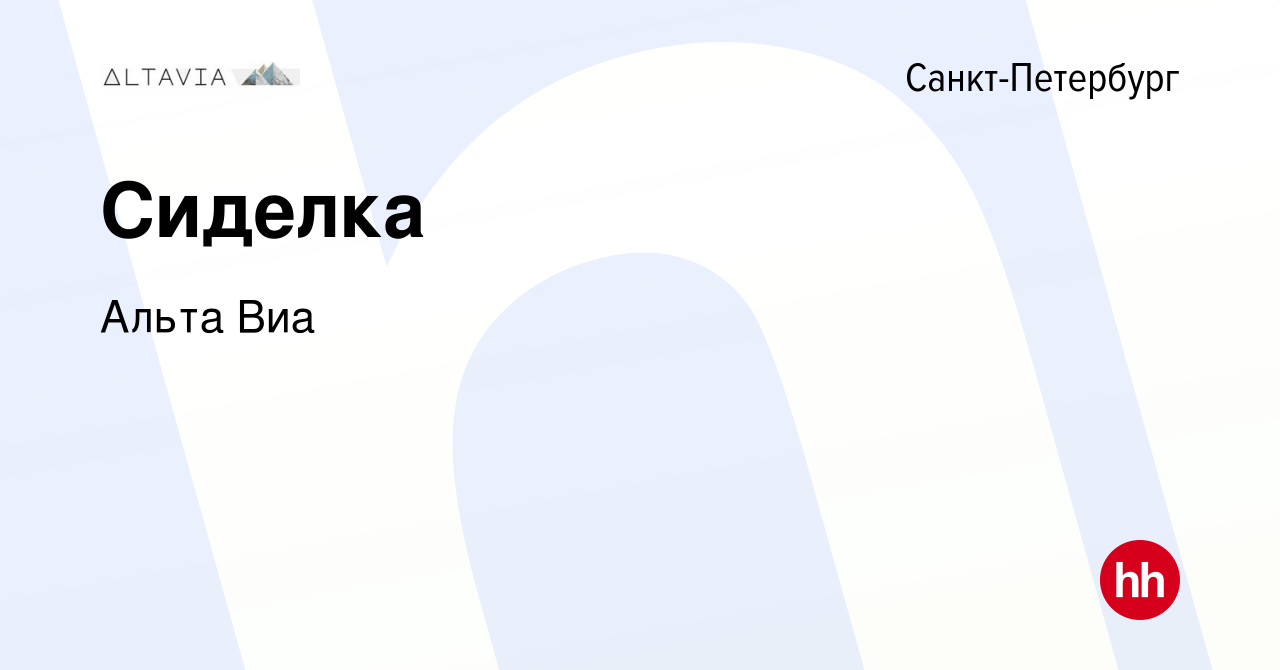 ALTAVIA

Санкт-Петербург

Сиделка

Альта Виа

hh